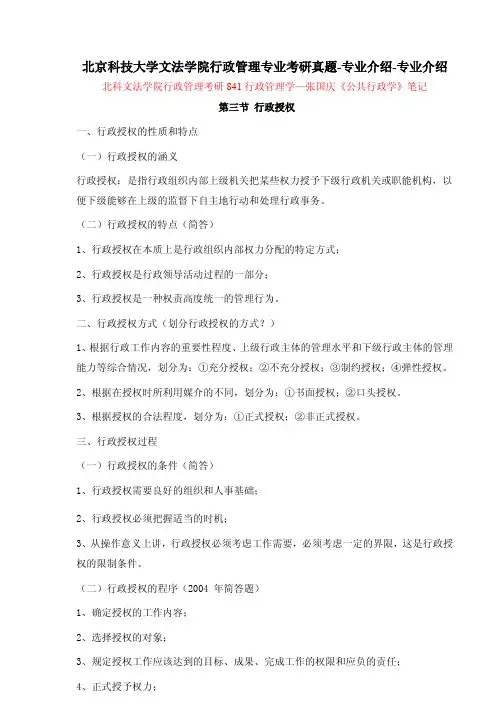 北京科技大学文法学院行政管理专业考研真题-专业介绍-专业介绍

北科文法学院行政管理考研 841 行政管理学—张国庆《公共行政学》笔记

第三节 行政授权

一、行政授权的性质和特点

（一）行政授权的涵义

行政授权：是指行政组织内部上级机关把某些权力授予下级行政机关或职能机构，以便下级能够在上级的监督下自主地行动和处理行政事务。

（二）行政授权的特点（简答）

1、行政授权在本质上是行政组织内部权力分配的特定方式；

2、行政授权是行政领导活动过程的一部分；

3、行政授权是一种权责高度统一的管理行为。

二、行政授权方式（划分行政授权的方式？）

1、根据行政工作内容的重要性程度、上级行政主体的管理水平和下级行政主体的管理能力等综合情况，划分为：①充分授权；②不充分授权；③制约授权；④弹性授权。

2、根据在授权时所利用媒介的不同，划分为：①书面授权；②口头授权。

3、根据授权的合法程度，划分为：①正式授权；②非正式授权。

三、行政授权过程

（一）行政授权的条件（简答）

1、行政授权需要良好的组织和人事基础；

2、行政授权必须把握适当的时机；

3、从操作意义上讲，行政授权必须考虑工作需要，必须考虑一定的界限，这是行政授权的限制条件。

（二）行政授权的程序（2004 年简答题）

1、确定授权的工作内容；

2、选择授权的对象；

3、规定授权工作应该达到的目标、成果、完成工作的权限和应负的责任；

4、正式授予权力；